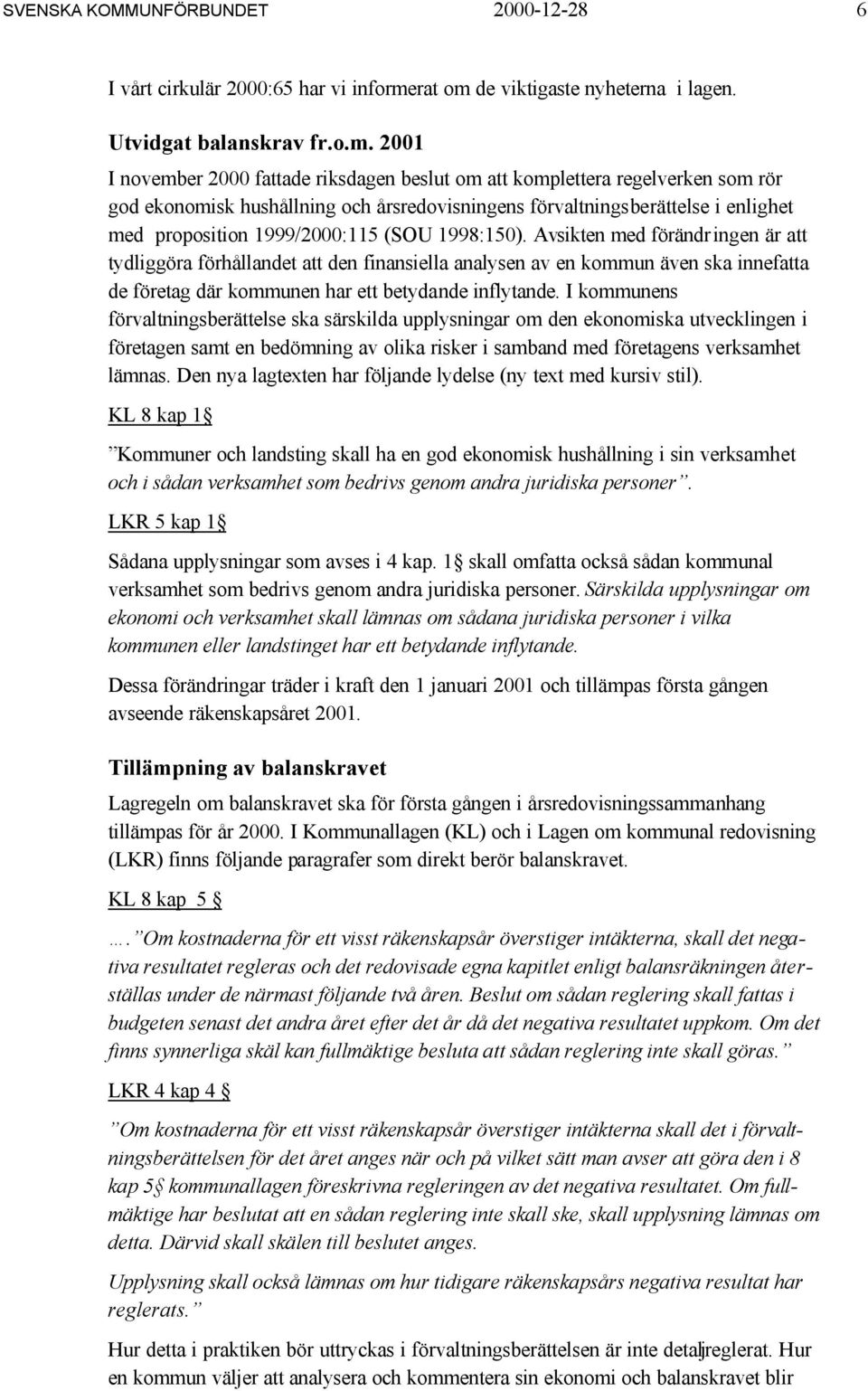 SVENSKA KOMMUNFÖRBUNDET 2000-12-28 6

I vårt cirkulär 2000:65 har vi informerat om de viktigaste nyheterna i lagen.

Utvidgat balanskrav fr.o.m. 2001

I november 2000 fattade riksdagen beslut om att komplettera regelverken som rör god ekonomisk hushållning och årsredovisningens förvaltningsberättelse i enlighet med proposition 1999/2000:115 (SOU 1998:150). Avsikten med förändringen är att tydliggöra förhållandet att den finansiella analysen av en kommun även ska innefatta de företag där kommunen har ett betydande inflytande. I kommunens förvaltningsberättelse ska särskilda upplysningar om den ekonomiska utvecklingen i företagen samt en bedömning av olika risker i samband med företagens verksamhet lämnas. Den nya lagtexten har följande lydelse (ny text med kursiv stil).

KL 8 kap 1§

”Kommuner och landsting skall ha en god ekonomisk hushållning i sin verksamhet och i sådan verksamhet som bedrivs genom andra juridiska personer”.

LKR 5 kap 1§

Sådana upplysningar som avses i 4 kap. 1§ skall omfatta också sådan kommunal verksamhet som bedrivs genom andra juridiska personer. Särskilda upplysningar om ekonomi och verksamhet skall lämnas om sådana juridiska personer i vilka kommunen eller landstinget har ett betydande inflytande.

Dessa förändringar träder i kraft den 1 januari 2001 och tillämpas första gången avseende räkenskapsåret 2001.

Tillämpning av balanskravet

Lagregeln om balanskravet ska för första gången i årsredovisningssammanhang tillämpas för år 2000. I Kommunallagen (KL) och i Lagen om kommunal redovisning (LKR) finns följande paragrafer som direkt berör balanskravet.

KL 8 kap 5 §

….”Om kostnaderna för ett visst räkenskapsår överstiger intäkterna, skall det negativa resultatet regleras och det redovisade egna kapitlet enligt balansräkningen återställas under de närmast följande två åren. Beslut om sådan reglering skall fattas i budgeten senast det andra året efter det år då det negativa resultatet uppkom. Om det finns synnerliga skäl kan fullmäktige besluta att sådan reglering inte skall göras.”

LKR 4 kap 4 §

”Om kostnaderna för ett visst räkenskapsår överstiger intäkterna skall det i förvaltningsberättelsen för det året anges när och på vilket sätt man avser att göra den i 8 kap 5§ kommunallagen föreskrivna regleringen av det negativa resultatet. Om fullmäktige har beslutat att en sådan reglering inte skall ske, skall upplysning lämnas om detta. Därvid skall skälen till beslutet anges.

Upplysning skall också lämnas om hur tidigare räkenskapsårs negativa resultat har reglerats.”

Hur detta i praktiken bör uttryckas i förvaltningsberättelsen är inte detaljreglerat. Hur en kommun väljer att analysera och kommentera sin ekonomi och balanskravet blir